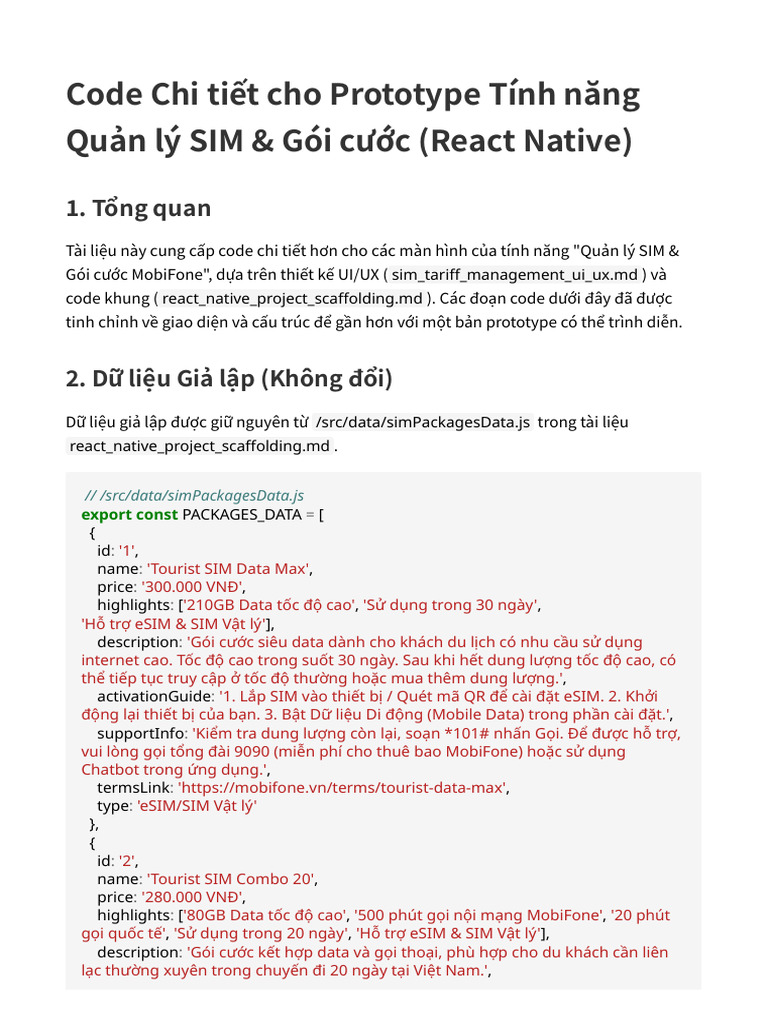 Code Chi tiết cho Prototype Tính năng Quản lý SIM & Gói cước (React Native)

1. Tổng quan

Tài liệu này cung cấp code chi tiết hơn cho các màn hình của tính năng "Quản lý SIM & Gói cước MobiFone", dựa trên thiết kế UI/UX ( sim_tariff_management_ui_ux.md ) và code khung ( react_native_project_scaffolding.md ). Các đoạn code dưới đây đã được tinh chỉnh về giao diện và cấu trúc để gần hơn với một bản prototype có thể trình diễn.

2. Dữ liệu Giả lập (Không đổi)

Dữ liệu giả lập được giữ nguyên từ /src/data/simPackagesData.js trong tài liệu react_native_project_scaffolding.md .

// /src/data/simPackagesData.js
export const PACKAGES_DATA = [
 {
  id: '1',
  name: 'Tourist SIM Data Max',
  price: '300.000 VNĐ',
  highlights: ['210GB Data tốc độ cao', 'Sử dụng trong 30 ngày', 'Hỗ trợ eSIM & SIM Vật lý'],
  description: 'Gói cước siêu data dành cho khách du lịch có nhu cầu sử dụng internet cao. Tốc độ cao trong suốt 30 ngày. Sau khi hết dung lượng tốc độ cao, có thể tiếp tục truy cập ở tốc độ thường hoặc mua thêm dung lượng.',
  activationGuide: '1. Lắp SIM vào thiết bị / Quét mã QR để cài đặt eSIM. 2. Khởi động lại thiết bị của bạn. 3. Bật Dữ liệu Di động (Mobile Data) trong phần cài đặt.',
  supportInfo: 'Kiểm tra dung lượng còn lại, soạn *101# nhấn Gọi. Để được hỗ trợ, vui lòng gọi tổng đài 9090 (miễn phí cho thuê bao MobiFone) hoặc sử dụng Chatbot trong ứng dụng.',
  termsLink: 'https://mobifone.vn/terms/tourist-data-max',
  type: 'eSIM/SIM Vật lý'
 },
 {
  id: '2',
  name: 'Tourist SIM Combo 20',
  price: '280.000 VNĐ',
  highlights: ['80GB Data tốc độ cao', '500 phút gọi nội mạng MobiFone', '20 phút gọi quốc tế', 'Sử dụng trong 20 ngày', 'Hỗ trợ eSIM & SIM Vật lý'],
  description: 'Gói cước kết hợp data và gọi thoại, phù hợp cho du khách cần liên lạc thường xuyên trong chuyến đi 20 ngày tại Việt Nam.',